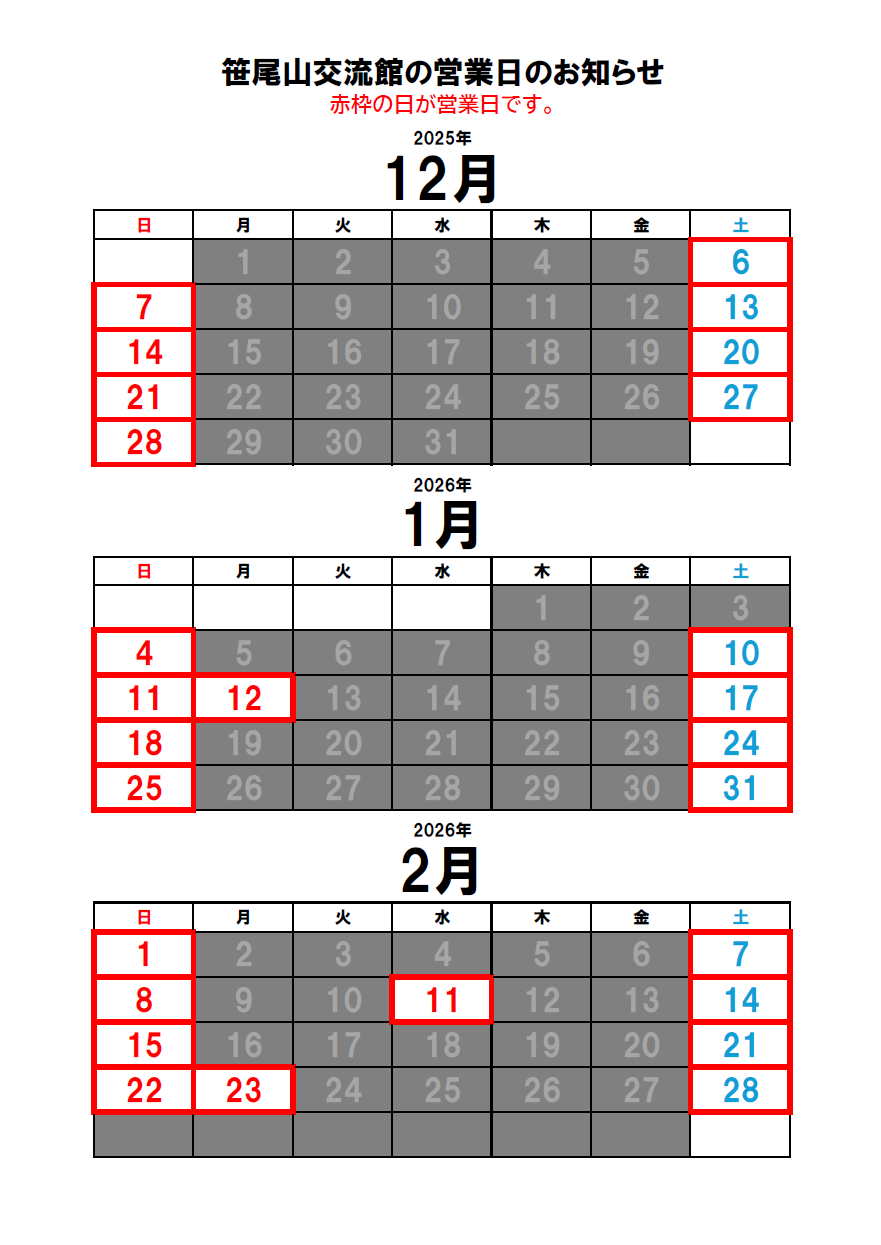 笹尾山交流館の営業日のお知らせ
赤枠の日が営業日です。

2025年
12月

| 日 | 月 | 火 | 水 | 木 | 金 | 土 |
|---|---|---|---|---|---|---|
|  | 1 | 2 | 3 | 4 | 5 | 6 |
| 7 | 8 | 9 | 10 | 11 | 12 | 13 |
| 14 | 15 | 16 | 17 | 18 | 19 | 20 |
| 21 | 22 | 23 | 24 | 25 | 26 | 27 |
| 28 | 29 | 30 | 31 |  |  |  |

2026年
1月

| 日 | 月 | 火 | 水 | 木 | 金 | 土 |
|---|---|---|---|---|---|---|
|  |  |  |  | 1 | 2 | 3 |
| 4 | 5 | 6 | 7 | 8 | 9 | 10 |
| 11 | 12 | 13 | 14 | 15 | 16 | 17 |
| 18 | 19 | 20 | 21 | 22 | 23 | 24 |
| 25 | 26 | 27 | 28 | 29 | 30 | 31 |

2026年
2月

| 日 | 月 | 火 | 水 | 木 | 金 | 土 |
|---|---|---|---|---|---|---|
| 1 | 2 | 3 | 4 | 5 | 6 | 7 |
| 8 | 9 | 10 | 11 | 12 | 13 | 14 |
| 15 | 16 | 17 | 18 | 19 | 20 | 21 |
| 22 | 23 | 24 | 25 | 26 | 27 | 28 |
|  |  |  |  |  |  |  |